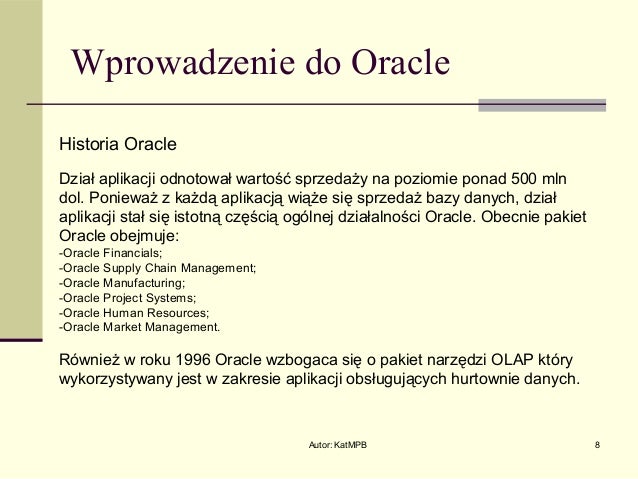 Wprowadzenie do Oracle

Historia Oracle

Dział aplikacji odnotował wartość sprzedaży na poziomie ponad 500 mln dol. Ponieważ z każdą aplikacją wiąże się sprzedaż bazy danych, dział aplikacji stał się istotną częścią ogólnej działalności Oracle. Obecnie pakiet Oracle obejmuje:
-Oracle Financials;
-Oracle Supply Chain Management;
-Oracle Manufacturing;
-Oracle Project Systems;
-Oracle Human Resources;
-Oracle Market Management.

Również w roku 1996 Oracle wzbogaca się o pakiet narzędzi OLAP który wykorzystywany jest w zakresie aplikacji obsługujących hurtownie danych.

Autor: KatMPB

8